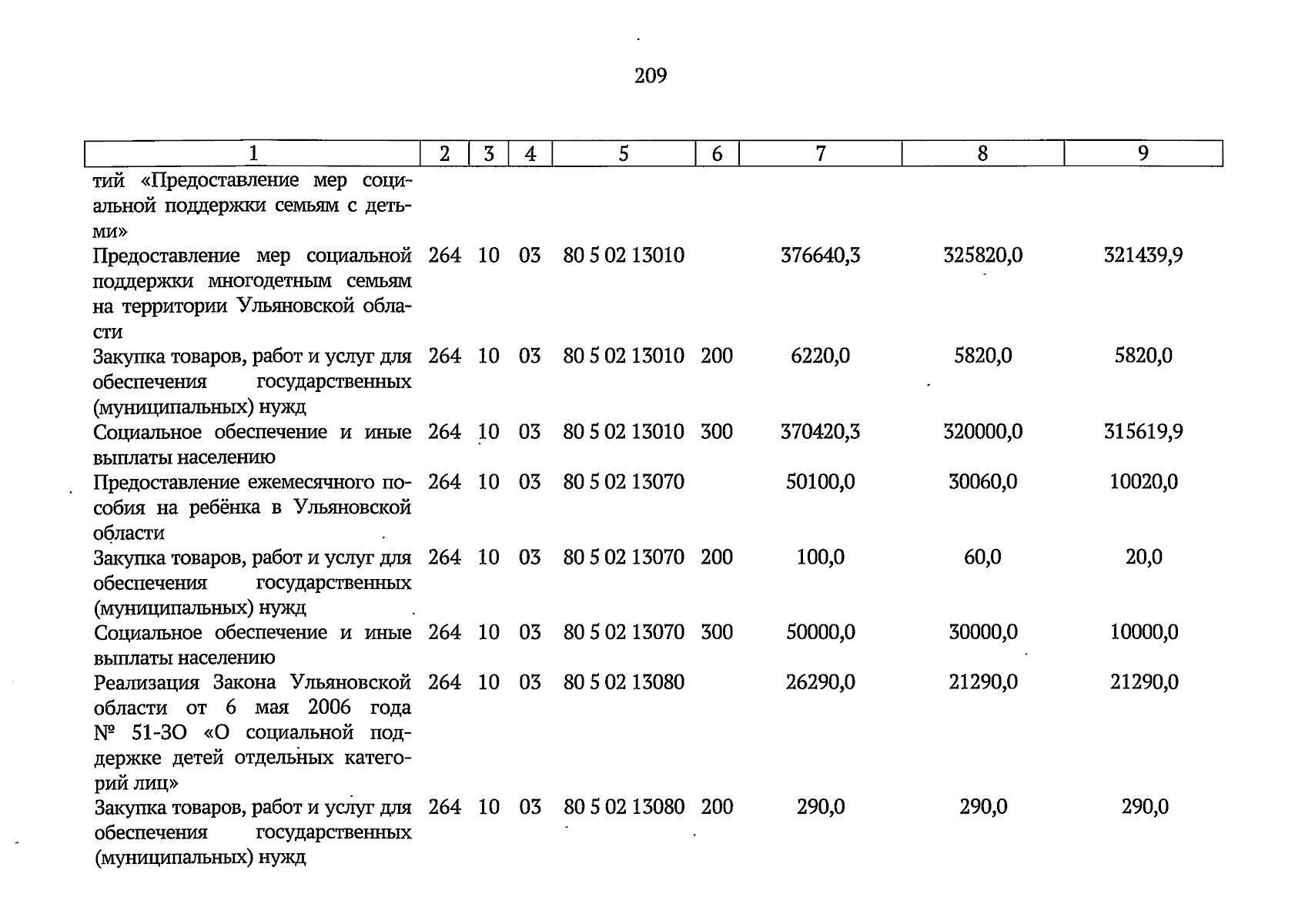 209

| 1 | 2 | 3 | 4 | 5 | 6 | 7 | 8 | 9 |
|---|---|---|---|---|---|---|---|---|
| тий «Предоставление мер социальной поддержки семьям с детьми» | | | | | | | | |
| Предоставление мер социальной поддержки многодетным семьям на территории Ульяновской области | 264 | 10 | 03 | 80 5 02 13010 | | 376640,3 | 325820,0 | 321439,9 |
| Закупка товаров, работ и услуг для обеспечения государственных (муниципальных) нужд | 264 | 10 | 03 | 80 5 02 13010 | 200 | 6220,0 | 5820,0 | 5820,0 |
| Социальное обеспечение и иные выплаты населению | 264 | 10 | 03 | 80 5 02 13010 | 300 | 370420,3 | 320000,0 | 315619,9 |
| Предоставление ежемесячного пособия на ребёнка в Ульяновской области | 264 | 10 | 03 | 80 5 02 13070 | | 50100,0 | 30060,0 | 10020,0 |
| Закупка товаров, работ и услуг для обеспечения государственных (муниципальных) нужд | 264 | 10 | 03 | 80 5 02 13070 | 200 | 100,0 | 60,0 | 20,0 |
| Социальное обеспечение и иные выплаты населению | 264 | 10 | 03 | 80 5 02 13070 | 300 | 50000,0 | 30000,0 | 10000,0 |
| Реализация Закона Ульяновской области от 6 мая 2006 года № 51-ЗО «О социальной поддержке детей отдельных категорий лиц» | 264 | 10 | 03 | 80 5 02 13080 | | 26290,0 | 21290,0 | 21290,0 |
| Закупка товаров, работ и услуг для обеспечения государственных (муниципальных) нужд | 264 | 10 | 03 | 80 5 02 13080 | 200 | 290,0 | 290,0 | 290,0 |